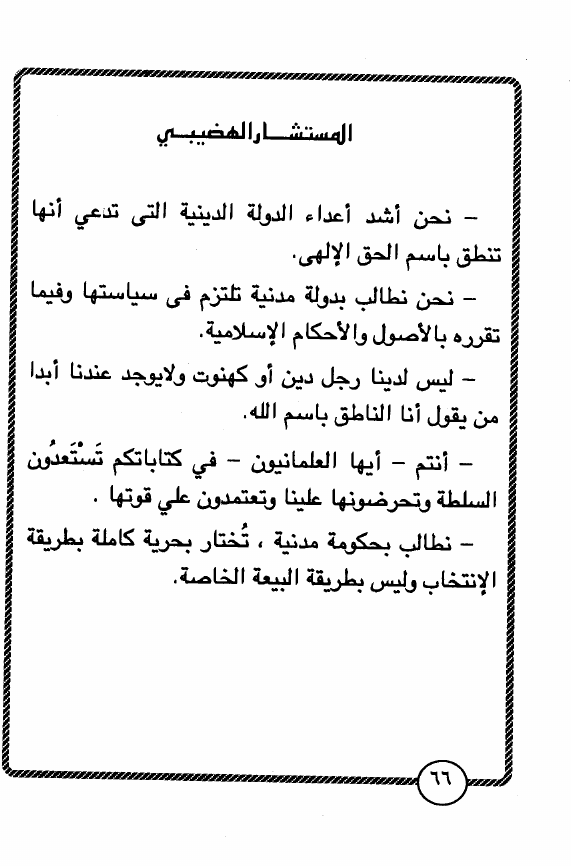 المستشار الهضيبي

– نحن أشد أعداء الدولة الدينية التى تدعي أنها تنطق باسم الحق الإلهى.

– نحن نطالب بدولة مدنية تلتزم فى سياستها وفيما تقرره بالأصول والأحكام الإسلامية.

– ليس لدينا رجل دين أو كهنوت ولايوجد عندنا أبدا من يقول أنا الناطق باسم الله.

– أنتم – أيها العلمانيون – في كتاباتكم تَسْتَعدُون السلطة وتحرضونها علينا وتعتمدون علي قوتها .

– نطالب بحكومة مدنية ، تُختار بحرية كاملة بطريقة الإنتخاب وليس بطريقة البيعة الخاصة.

٦٦